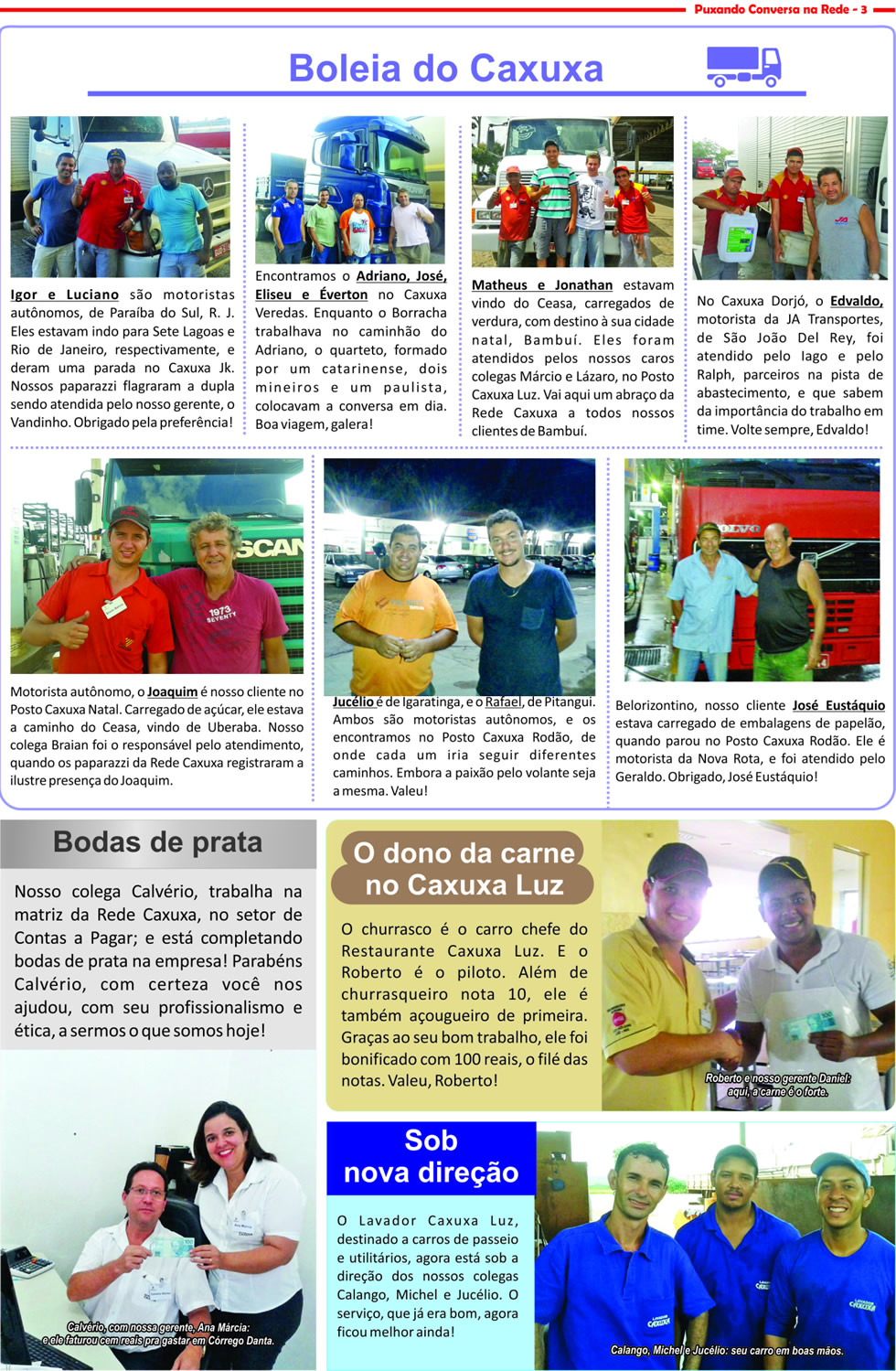 Puxando Conversa na Rede - 3

Boleia do Caxuxa

Igor e Luciano são motoristas autônomos, de Paraíba do Sul, R. J. Eles estavam indo para Sete Lagoas e Rio de Janeiro, respectivamente, e deram uma parada no Caxuxa Jk. Nossos paparazzi flagraram a dupla sendo atendida pelo nosso gerente, o Vandinho. Obrigado pela preferência!

Encontramos o Adriano, José, Eliseu e Éverton no Caxuxa Veredas. Enquanto o Borracha trabalhava no caminhão do Adriano, o quarteto, formado por um catarinense, dois mineiros e um paulista, colocavam a conversa em dia. Boa viagem, galera!

Matheus e Jonathan estavam vindo do Ceasa, carregados de verdura, com destino à sua cidade natal, Bambuí. Eles foram atendidos pelos nossos caros colegas Márcio e Lázaro, no Posto Caxuxa Luz. Vai aqui um abraço da Rede Caxuxa a todos nossos clientes de Bambuí.

No Caxuxa Dorjó, o Edvaldo, motorista da JA Transportes, de São João Del Rey, foi atendido pelo Iago e pelo Ralph, parceiros na pista de abastecimento, e que sabem da importância do trabalho em time. Volte sempre, Edvaldo!

Motorista autônomo, o Joaquim é nosso cliente no Posto Caxuxa Natal. Carregado de açúcar, ele estava a caminho do Ceasa, vindo de Uberaba. Nosso colega Braian foi o responsável pelo atendimento, quando os paparazzi da Rede Caxuxa registraram a ilustre presença do Joaquim.

Jucélio é de Igaratinga, e o Rafael, de Pitangui. Ambos são motoristas autônomos, e os encontramos no Posto Caxuxa Rodão, de onde cada um iria seguir diferentes caminhos. Embora a paixão pelo volante seja a mesma. Valeu!

Belorizontino, nosso cliente José Eustáquio estava carregado de embalagens de papelão, quando parou no Posto Caxuxa Rodão. Ele é motorista da Nova Rota, e foi atendido pelo Geraldo. Obrigado, José Eustáquio!

Bodas de prata

Nosso colega Calvério, trabalha na matriz da Rede Caxuxa, no setor de Contas a Pagar; e está completando bodas de prata na empresa! Parabéns Calvério, com certeza você nos ajudou, com seu profissionalismo e ética, a sermos o que somos hoje!

Calvério, com nossa gerente, Ana Márcia: e ele faturou cem reais pra gastar em Córrego Danta.

O dono da carne no Caxuxa Luz

O churrasco é o carro chefe do Restaurante Caxuxa Luz. E o Roberto é o piloto. Além de churrasqueiro nota 10, ele é também açougueiro de primeira. Graças ao seu bom trabalho, ele foi bonificado com 100 reais, o filé das notas. Valeu, Roberto!

Roberto e nosso gerente Daniel: aqui, a carne é o forte.

Sob nova direção

O Lavador Caxuxa Luz, destinado a carros de passeio e utilitários, agora está sob a direção dos nossos colegas Calango, Michel e Jucélio. O serviço, que já era bom, agora ficou melhor ainda!

Calango, Michel e Jucélio: seu carro em boas mãos.